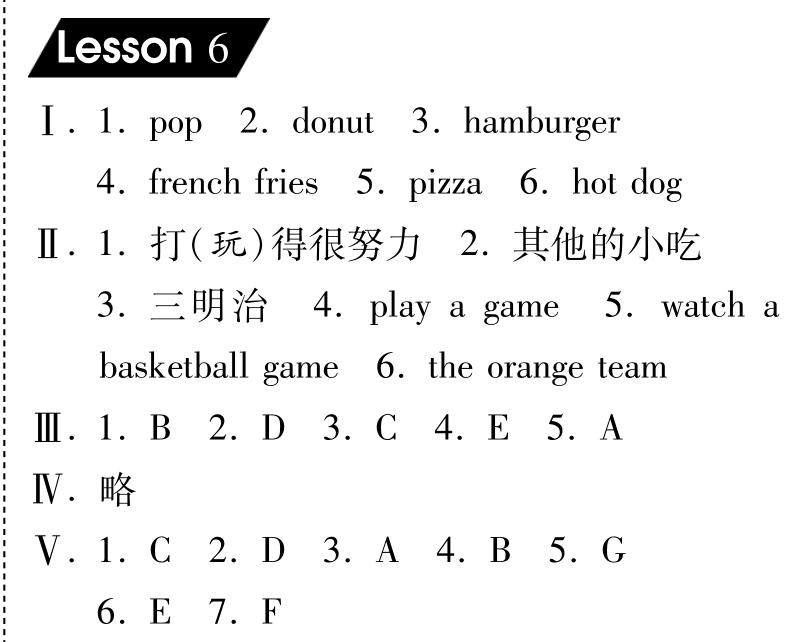 Lesson 6

Ⅰ. 1. pop 2. donut 3. hamburger 4. french fries 5. pizza 6. hot dog

Ⅱ. 1. 打(玩)得很努力 2. 其他的小吃 3. 三明治 4. play a game 5. watch a basketball game 6. the orange team

Ⅲ. 1. B 2. D 3. C 4. E 5. A

Ⅳ. 略

Ⅴ. 1. C 2. D 3. A 4. B 5. G 6. E 7. F